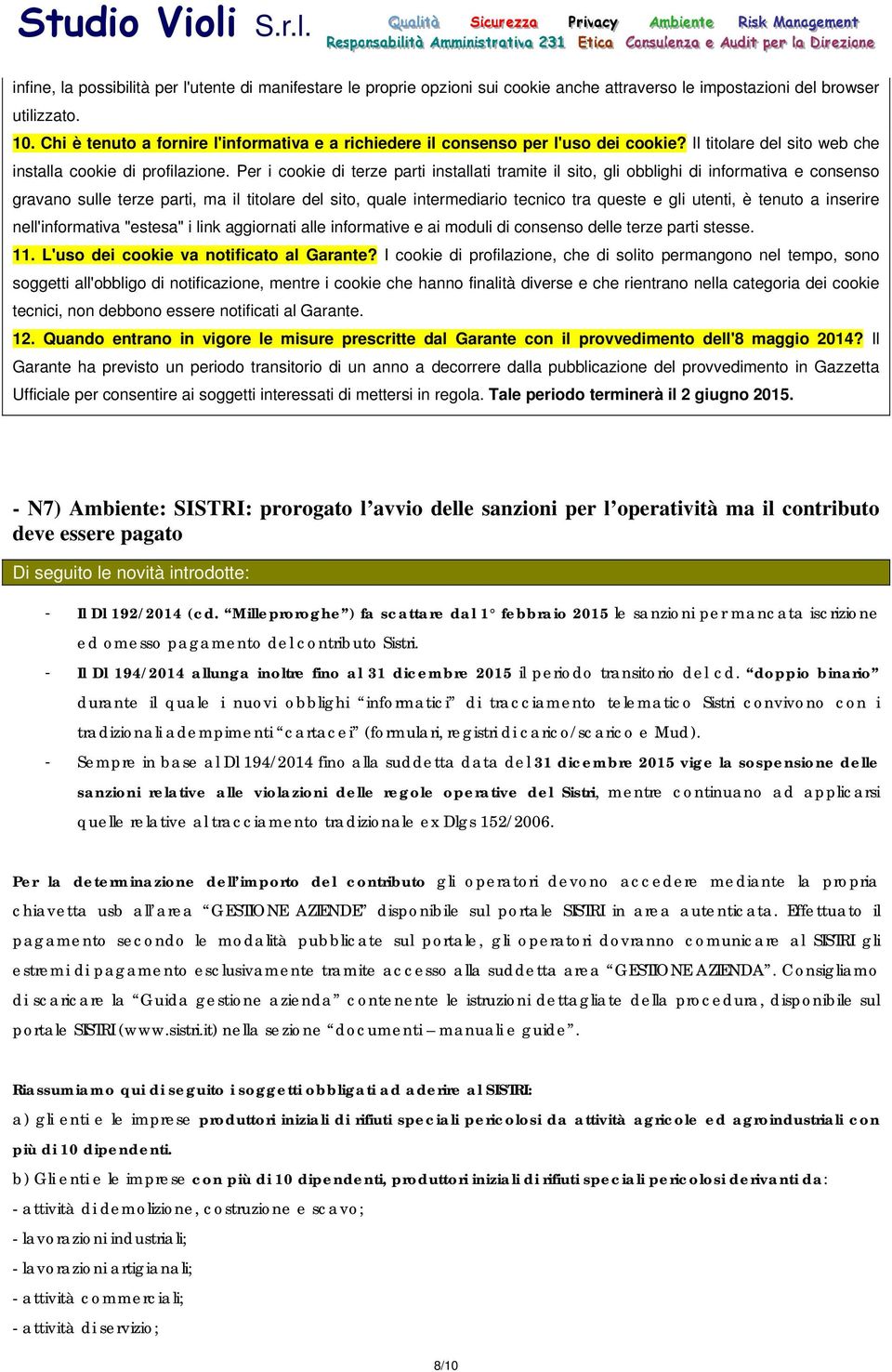 Studio Violi S.r.l.

Qualità Sicurezza Privacy Ambiente Risk Management
Responsabilità Amministrativa 231 Etica Consulenza e Audit per la Direzione

infine, la possibilità per l'utente di manifestare le proprie opzioni sui cookie anche attraverso le impostazioni del browser utilizzato.

10. Chi è tenuto a fornire l'informativa e a richiedere il consenso per l'uso dei cookie? Il titolare del sito web che installa cookie di profilazione. Per i cookie di terze parti installati tramite il sito, gli obblighi di informativa e consenso gravano sulle terze parti, ma il titolare del sito, quale intermediario tecnico tra queste e gli utenti, è tenuto a inserire nell'informativa "estesa" i link aggiornati alle informative e ai moduli di consenso delle terze parti stesse.

11. L'uso dei cookie va notificato al Garante? I cookie di profilazione, che di solito permangono nel tempo, sono soggetti all'obbligo di notificazione, mentre i cookie che hanno finalità diverse e che rientrano nella categoria dei cookie tecnici, non debbono essere notificati al Garante.

12. Quando entrano in vigore le misure prescritte dal Garante con il provvedimento dell'8 maggio 2014? Il Garante ha previsto un periodo transitorio di un anno a decorrere dalla pubblicazione del provvedimento in Gazzetta Ufficiale per consentire ai soggetti interessati di mettersi in regola. Tale periodo terminerà il 2 giugno 2015.

- N7) Ambiente: SISTRI: prorogato l'avvio delle sanzioni per l'operatività ma il contributo deve essere pagato

Di seguito le novità introdotte:

- Il Dl 192/2014 (cd. "Milleproroghe") fa scattare dal 1° febbraio 2015 le sanzioni per mancata iscrizione ed omesso pagamento del contributo Sistri.
- Il Dl 194/2014 allunga inoltre fino al 31 dicembre 2015 il periodo transitorio del cd. "doppio binario" durante il quale i nuovi obblighi "informatici" di tracciamento telematico Sistri convivono con i tradizionali adempimenti "cartacei" (formulari, registri di carico/scarico e Mud).
- Sempre in base al Dl 194/2014 fino alla suddetta data del 31 dicembre 2015 vige la sospensione delle sanzioni relative alle violazioni delle regole operative del Sistri, mentre continuano ad applicarsi quelle relative al tracciamento tradizionale ex Dlgs 152/2006.

Per la determinazione dell'importo del contributo gli operatori devono accedere mediante la propria chiavetta usb all'area "GESTIONE AZIENDE" disponibile sul portale SISTRI in area autenticata. Effettuato il pagamento secondo le modalità pubblicate sul portale, gli operatori dovranno comunicare al SISTRI gli estremi di pagamento esclusivamente tramite accesso alla suddetta area "GESTIONE AZIENDA". Consigliamo di scaricare la "Guida gestione azienda" contenente le istruzioni dettagliate della procedura, disponibile sul portale SISTRI (www.sistri.it) nella sezione "documenti – manuali e guide".

Riassumiamo qui di seguito i soggetti obbligati ad aderire al SISTRI:
a) gli enti e le imprese produttori iniziali di rifiuti speciali pericolosi da attività agricole ed agroindustriali con più di 10 dipendenti.
b) Gli enti e le imprese con più di 10 dipendenti, produttori iniziali di rifiuti speciali pericolosi derivanti da:
- attività di demolizione, costruzione e scavo;
- lavorazioni industriali;
- lavorazioni artigianali;
- attività commerciali;
- attività di servizio;

8/10